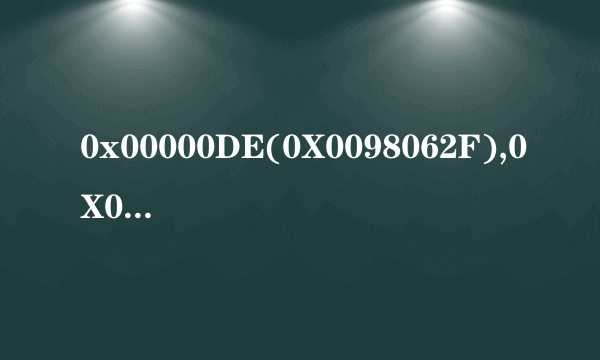 0x00000DE(0X0098062F),0X0...